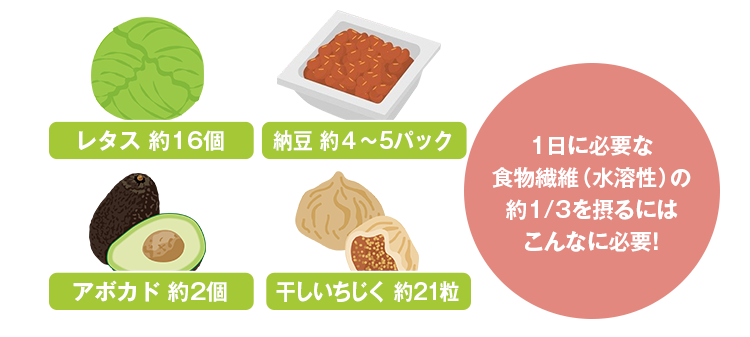 レタス 約16個

納豆 約4～5パック

アボカド 約2個

干しいちじく 約21粒

1日に必要な
食物繊維（水溶性）の
約1/3を摂るには
こんなに必要!